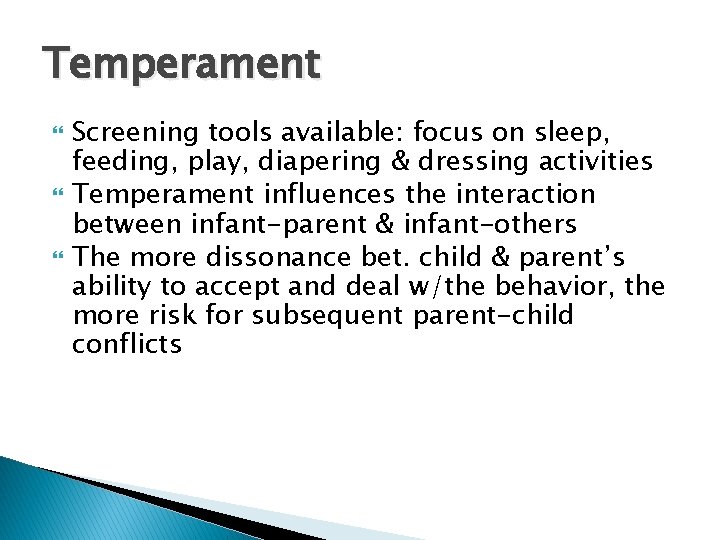 Temperament

Screening tools available: focus on sleep, feeding, play, diapering & dressing activities

Temperament influences the interaction between infant-parent & infant-others

The more dissonance bet. child & parent's ability to accept and deal w/the behavior, the more risk for subsequent parent-child conflicts